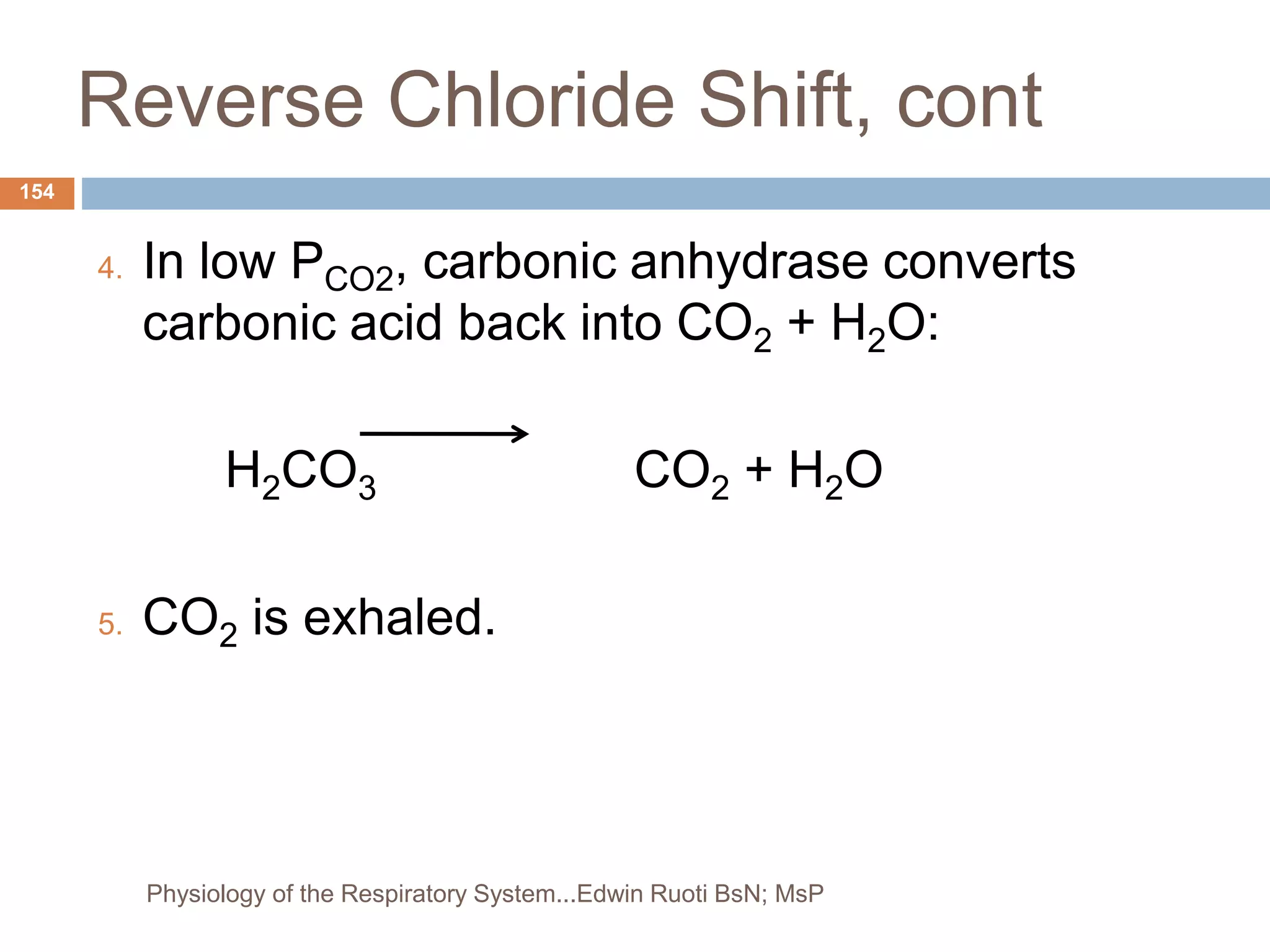 Reverse Chloride Shift, cont

154

4. In low $P_{CO2}$, carbonic anhydrase converts carbonic acid back into $CO_2 + H_2O$:

$H_2CO_3 \longrightarrow CO_2 + H_2O$

5. $CO_2$ is exhaled.

Physiology of the Respiratory System...Edwin Ruoti BsN; MsP